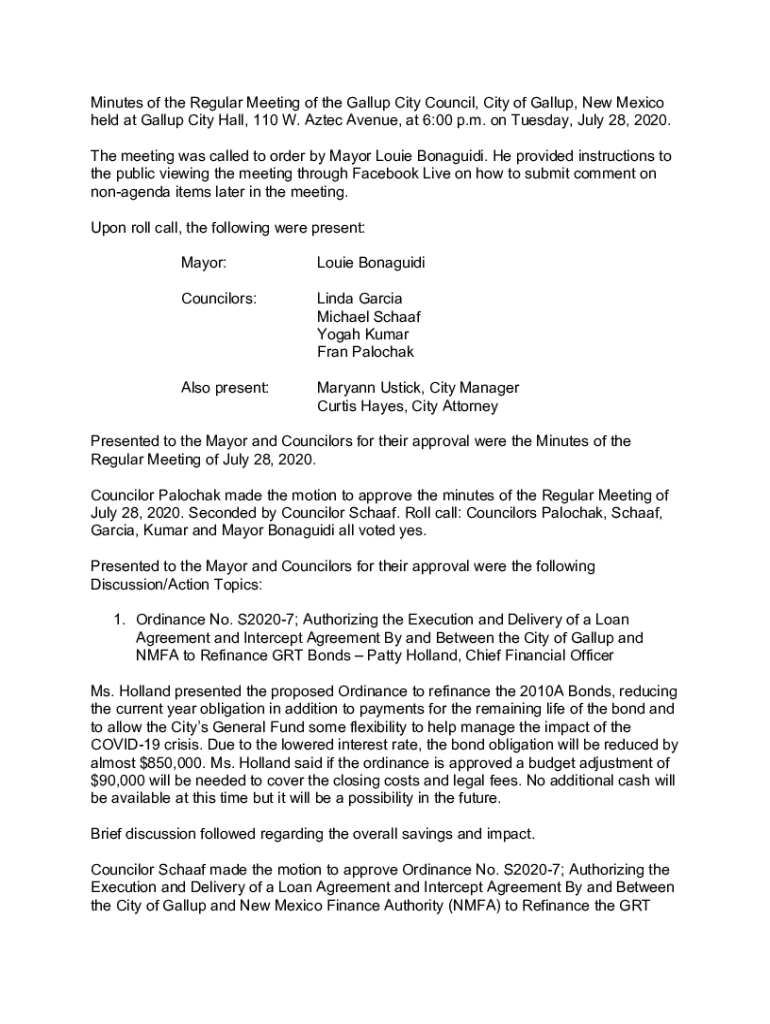 Minutes of the Regular Meeting of the Gallup City Council, City of Gallup, New Mexico held at Gallup City Hall, 110 W. Aztec Avenue, at 6:00 p.m. on Tuesday, July 28, 2020.

The meeting was called to order by Mayor Louie Bonaguidi. He provided instructions to the public viewing the meeting through Facebook Live on how to submit comment on non-agenda items later in the meeting.

Upon roll call, the following were present:

Mayor: Louie Bonaguidi

Councilors: Linda Garcia
Michael Schaaf
Yogah Kumar
Fran Palochak

Also present: Maryann Ustick, City Manager
Curtis Hayes, City Attorney

Presented to the Mayor and Councilors for their approval were the Minutes of the Regular Meeting of July 28, 2020.

Councilor Palochak made the motion to approve the minutes of the Regular Meeting of July 28, 2020. Seconded by Councilor Schaaf. Roll call: Councilors Palochak, Schaaf, Garcia, Kumar and Mayor Bonaguidi all voted yes.

Presented to the Mayor and Councilors for their approval were the following Discussion/Action Topics:

1. Ordinance No. S2020-7; Authorizing the Execution and Delivery of a Loan Agreement and Intercept Agreement By and Between the City of Gallup and NMFA to Refinance GRT Bonds – Patty Holland, Chief Financial Officer

Ms. Holland presented the proposed Ordinance to refinance the 2010A Bonds, reducing the current year obligation in addition to payments for the remaining life of the bond and to allow the City's General Fund some flexibility to help manage the impact of the COVID-19 crisis. Due to the lowered interest rate, the bond obligation will be reduced by almost $850,000. Ms. Holland said if the ordinance is approved a budget adjustment of $90,000 will be needed to cover the closing costs and legal fees. No additional cash will be available at this time but it will be a possibility in the future.

Brief discussion followed regarding the overall savings and impact.

Councilor Schaaf made the motion to approve Ordinance No. S2020-7; Authorizing the Execution and Delivery of a Loan Agreement and Intercept Agreement By and Between the City of Gallup and New Mexico Finance Authority (NMFA) to Refinance the GRT